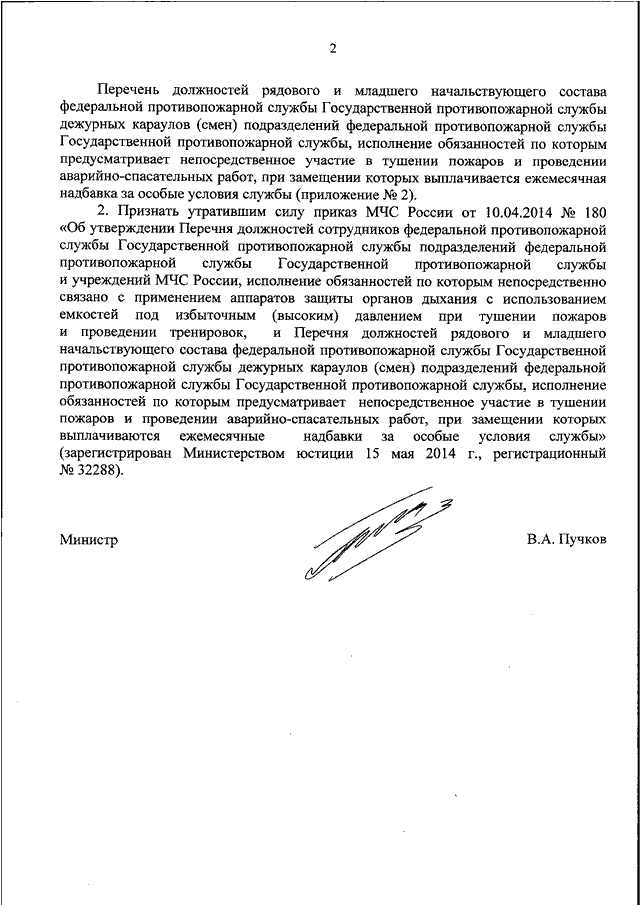 2

Перечень должностей рядового и младшего начальствующего состава федеральной противопожарной службы Государственной противопожарной службы дежурных караулов (смен) подразделений федеральной противопожарной службы Государственной противопожарной службы, исполнение обязанностей по которым предусматривает непосредственное участие в тушении пожаров и проведении аварийно-спасательных работ, при замещении которых выплачивается ежемесячная надбавка за особые условия службы (приложение № 2).

2. Признать утратившим силу приказ МЧС России от 10.04.2014 № 180 «Об утверждении Перечня должностей сотрудников федеральной противопожарной службы Государственной противопожарной службы подразделений федеральной противопожарной службы Государственной противопожарной службы и учреждений МЧС России, исполнение обязанностей по которым непосредственно связано с применением аппаратов защиты органов дыхания с использованием емкостей под избыточным (высоким) давлением при тушении пожаров и проведении тренировок, и Перечня должностей рядового и младшего начальствующего состава федеральной противопожарной службы Государственной противопожарной службы дежурных караулов (смен) подразделений федеральной противопожарной службы Государственной противопожарной службы, исполнение обязанностей по которым предусматривает непосредственное участие в тушении пожаров и проведении аварийно-спасательных работ, при замещении которых выплачиваются ежемесячные надбавки за особые условия службы» (зарегистрирован Министерством юстиции 15 мая 2014 г., регистрационный № 32288).

Министр В.А. Пучков